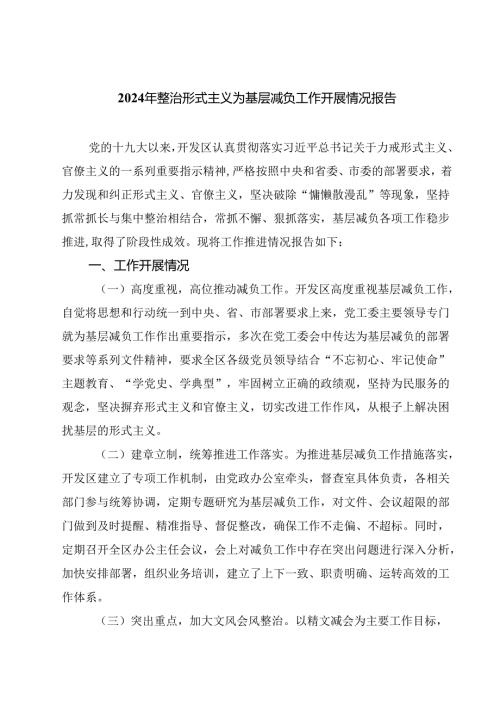 2024年整治形式主义为基层减负工作开展情况报告

党的十九大以来，开发区认真贯彻落实习近平总书记关于力戒形式主义、官僚主义的一系列重要指示精神，严格按照中央和省委、市委的部署要求，着力发现和纠正形式主义、官僚主义，坚决破除“慵懒散漫乱”等现象，坚持抓常抓长与集中整治相结合，常抓不懈、狠抓落实，基层减负各项工作稳步推进，取得了阶段性成效。现将工作推进情况报告如下：

一、工作开展情况

（一）高度重视，高位推动减负工作。开发区高度重视基层减负工作，自觉将思想和行动统一到中央、省、市部署要求上来，党工委主要领导专门就为基层减负工作作出重要指示，多次在党工委会中传达为基层减负的部署要求等系列文件精神，要求全区各级党员领导结合“不忘初心、牢记使命”主题教育、“学党史、学典型”，牢固树立正确的政绩观，坚持为民服务的观念，坚决摒弃形式主义和官僚主义，切实改进工作作风，从根子上解决困扰基层的形式主义。

（二）建章立制，统筹推进工作落实。为推进基层减负工作措施落实，开发区建立了专项工作机制，由党政办公室牵头，督查室具体负责，各相关部门参与统筹协调，定期专题研究为基层减负工作，对文件、会议超限的部门做到及时提醒、精准指导、督促整改，确保工作不走偏、不超标。同时，定期召开全区办公主任会议，会上对减负工作中存在突出问题进行深入分析，加快安排部署，组织业务培训，建立了上下一致、职责明确、运转高效的工作体系。

（三）突出重点，加大文风会风整治。以精文减会为主要工作目标，